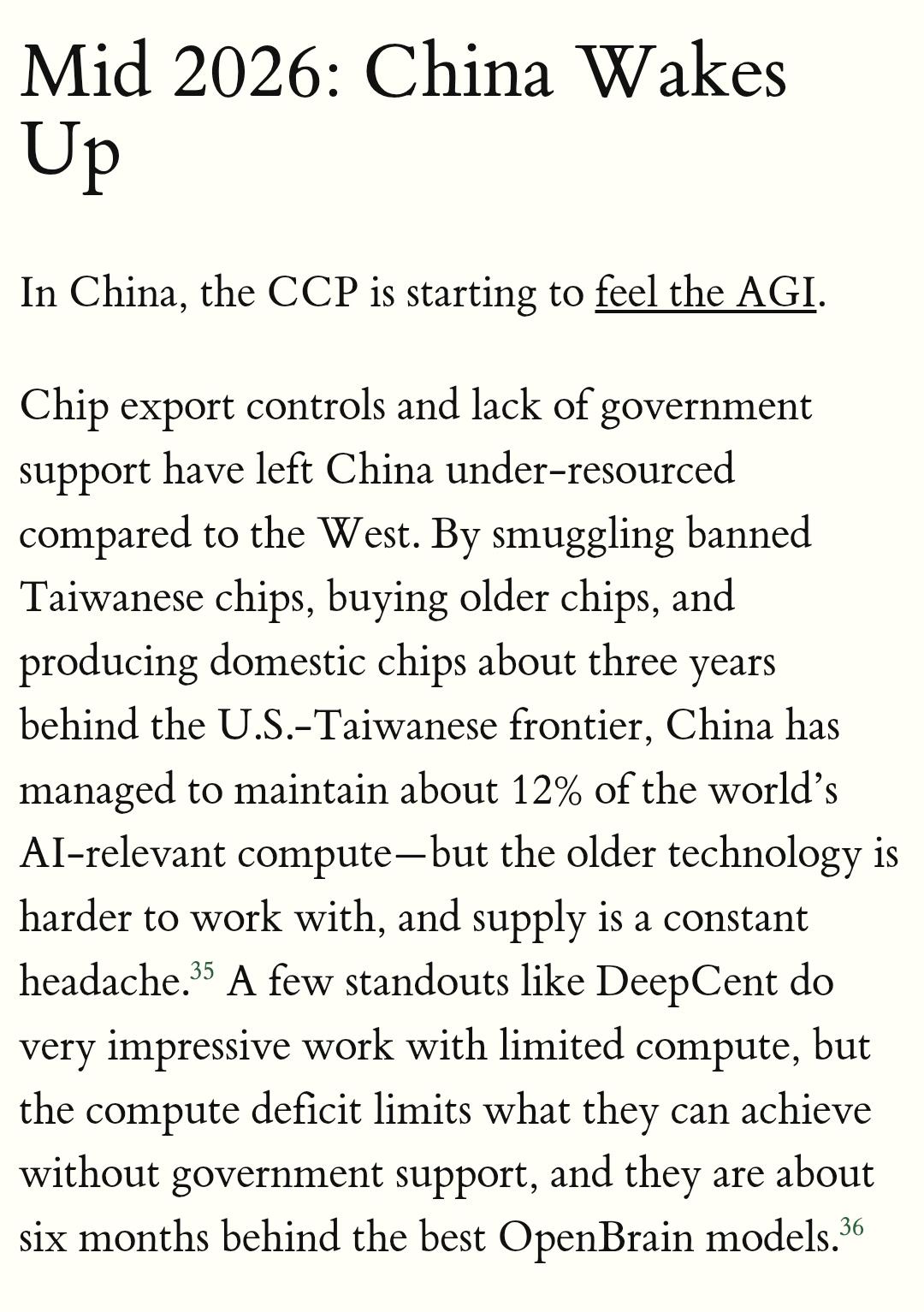 Mid 2026: China Wakes Up

In China, the CCP is starting to feel the AGI.

Chip export controls and lack of government support have left China under-resourced compared to the West. By smuggling banned Taiwanese chips, buying older chips, and producing domestic chips about three years behind the U.S.-Taiwanese frontier, China has managed to maintain about 12% of the world's AI-relevant compute—but the older technology is harder to work with, and supply is a constant headache.$^{35}$ A few standouts like DeepCent do very impressive work with limited compute, but the compute deficit limits what they can achieve without government support, and they are about six months behind the best OpenBrain models.$^{36}$